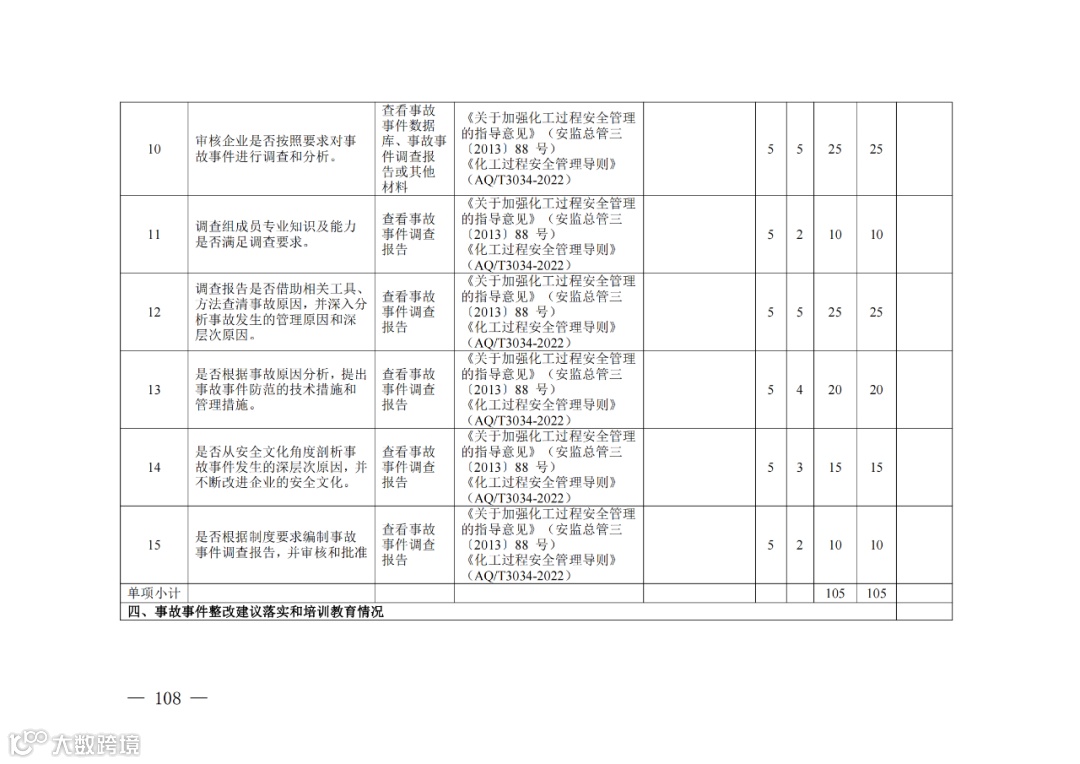 | 10 | 审核企业是否按照要求对事故事件进行调查和分析。 | 查看事故事件数据库、事故事件调查报告或其他材料 | 《关于加强化工过程安全管理的指导意见》（安监总管三〔2013〕88 号）《化工过程安全管理导则》（AQ/T3034-2022） |  | 5 | 5 | 25 | 25 |  |
|---|---|---|---|---|---|---|---|---|---|
| 11 | 调查组成员专业知识及能力是否满足调查要求。 | 查看事故事件调查报告 | 《关于加强化工过程安全管理的指导意见》（安监总管三〔2013〕88 号）《化工过程安全管理导则》（AQ/T3034-2022） |  | 5 | 2 | 10 | 10 |  |
| 12 | 调查报告是否借助相关工具、方法查清事故原因，并深入分析事故发生的管理原因和深层次原因。 | 查看事故事件调查报告 | 《关于加强化工过程安全管理的指导意见》（安监总管三〔2013〕88 号）《化工过程安全管理导则》（AQ/T3034-2022） |  | 5 | 5 | 25 | 25 |  |
| 13 | 是否根据事故原因分析，提出事故事件防范的技术措施和管理措施。 | 查看事故事件调查报告 | 《关于加强化工过程安全管理的指导意见》（安监总管三〔2013〕88 号）《化工过程安全管理导则》（AQ/T3034-2022） |  | 5 | 4 | 20 | 20 |  |
| 14 | 是否从安全文化角度剖析事故事件发生的深层次原因，并不断改进企业的安全文化。 | 查看事故事件调查报告 | 《关于加强化工过程安全管理的指导意见》（安监总管三〔2013〕88 号）《化工过程安全管理导则》（AQ/T3034-2022） |  | 5 | 3 | 15 | 15 |  |
| 15 | 是否根据制度要求编制事故事件调查报告，并审核和批准 | 查看事故事件调查报告 | 《关于加强化工过程安全管理的指导意见》（安监总管三〔2013〕88 号）《化工过程安全管理导则》（AQ/T3034-2022） |  | 5 | 2 | 10 | 10 |  |
| 单项小计 |  |  |  |  |  |  | 105 | 105 |  |
| 四、事故事件整改建议落实和培训教育情况 |  |  |  |  |  |  |  |  |  |

— 108 —

大数跨境